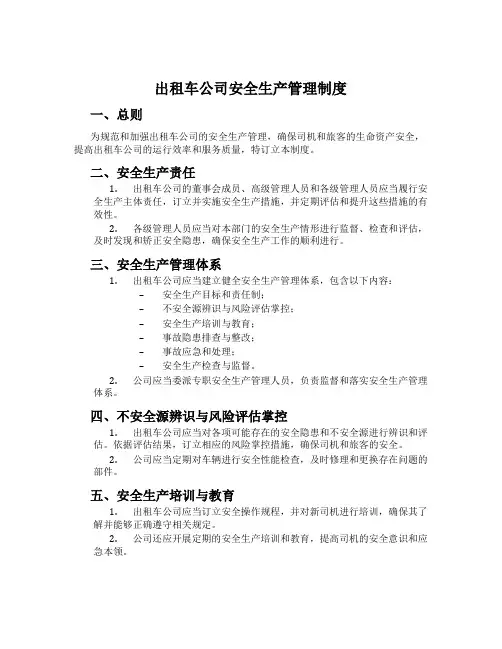 出租车公司安全生产管理制度

一、总则

为规范和加强出租车公司的安全生产管理，确保司机和旅客的生命资产安全，提高出租车公司的运行效率和服务质量，特订立本制度。

二、安全生产责任

1. 出租车公司的董事会成员、高级管理人员和各级管理人员应当履行安全生产主体责任，订立并实施安全生产措施，并定期评估和提升这些措施的有效性。

2. 各级管理人员应当对本部门的安全生产情形进行监督、检查和评估，及时发现和矫正安全隐患，确保安全生产工作的顺利进行。

三、安全生产管理体系

1. 出租车公司应当建立健全安全生产管理体系，包含以下内容：
– 安全生产目标和责任制；
– 不安全源辨识与风险评估掌控；
– 安全生产培训与教育；
– 事故隐患排查与整改；
– 事故应急和处理；
– 安全生产检查与监督。

2. 公司应当委派专职安全生产管理人员，负责监督和落实安全生产管理体系。

四、不安全源辨识与风险评估掌控

1. 出租车公司应当对各项可能存在的安全隐患和不安全源进行辨识和评估。依据评估结果，订立相应的风险掌控措施，确保司机和旅客的安全。

2. 公司应当定期对车辆进行安全性能检查，及时修理和更换存在问题的部件。

五、安全生产培训与教育

1. 出租车公司应当订立安全操作规程，并对新司机进行培训，确保其了解并能够正确遵守相关规定。

2. 公司还应开展定期的安全生产培训和教育，提高司机的安全意识和应急本领。